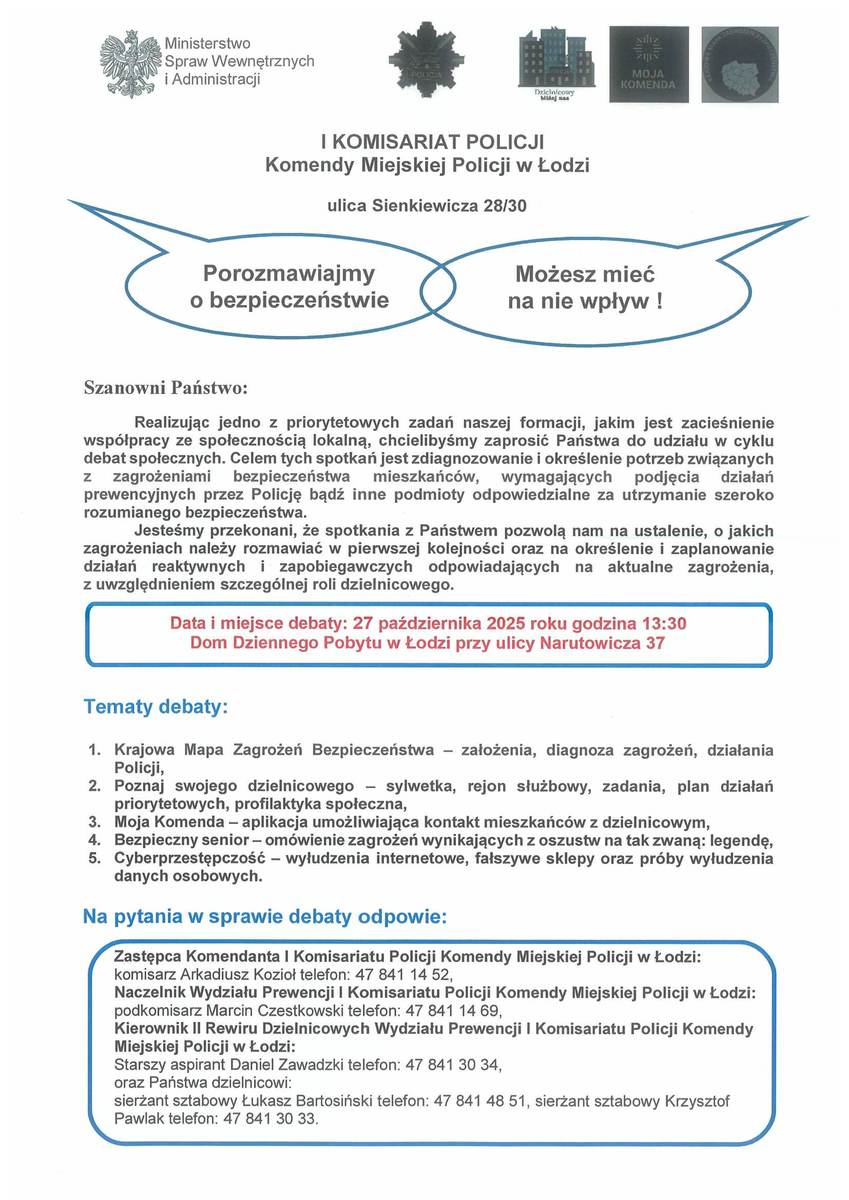 Ministerstwo Spraw Wewnętrznych i Administracji

POLICJA

Dzielnicowy bliżej nas

MOJA KOMENDA

I KOMISARIAT POLICJI
Komendy Miejskiej Policji w Łodzi

ulica Sienkiewicza 28/30

Porozmawiajmy o bezpieczeństwie

Możesz mieć na nie wpływ !

Szanowni Państwo:

Realizując jedno z priorytetowych zadań naszej formacji, jakim jest zacieśnienie współpracy ze społecznością lokalną, chcielibyśmy zaprosić Państwa do udziału w cyklu debat społecznych. Celem tych spotkań jest zdiagnozowanie i określenie potrzeb związanych z zagrożeniami bezpieczeństwa mieszkańców, wymagających podjęcia działań prewencyjnych przez Policję bądź inne podmioty odpowiedzialne za utrzymanie szeroko rozumianego bezpieczeństwa.

Jesteśmy przekonani, że spotkania z Państwem pozwolą nam na ustalenie, o jakich zagrożeniach należy rozmawiać w pierwszej kolejności oraz na określenie i zaplanowanie działań reaktywnych i zapobiegawczych odpowiadających na aktualne zagrożenia, z uwzględnieniem szczególnej roli dzielnicowego.

Data i miejsce debaty: 27 października 2025 roku godzina 13:30
Dom Dziennego Pobytu w Łodzi przy ulicy Narutowicza 37

Tematy debaty:

1. Krajowa Mapa Zagrożeń Bezpieczeństwa – założenia, diagnoza zagrożeń, działania Policji,
2. Poznaj swojego dzielnicowego – sylwetka, rejon służbowy, zadania, plan działań priorytetowych, profilaktyka społeczna,
3. Moja Komenda – aplikacja umożliwiająca kontakt mieszkańców z dzielnicowym,
4. Bezpieczny senior – omówienie zagrożeń wynikających z oszustw na tak zwaną: legendę,
5. Cyberprzestępczość – wyłudzenia internetowe, fałszywe sklepy oraz próby wyłudzenia danych osobowych.

Na pytania w sprawie debaty odpowie:

Zastępca Komendanta I Komisariatu Policji Komendy Miejskiej Policji w Łodzi:
komisarz Arkadiusz Kozioł telefon: 47 841 14 52,
Naczelnik Wydziału Prewencji I Komisariatu Policji Komendy Miejskiej Policji w Łodzi:
podkomisarz Marcin Czestkowski telefon: 47 841 14 69,
Kierownik II Rewiru Dzielnicowych Wydziału Prewencji I Komisariatu Policji Komendy Miejskiej Policji w Łodzi:
Starszy aspirant Daniel Zawadzki telefon: 47 841 30 34,
oraz Państwa dzielnicowi:
sierżant sztabowy Łukasz Bartosiński telefon: 47 841 48 51, sierżant sztabowy Krzysztof Pawlak telefon: 47 841 30 33.